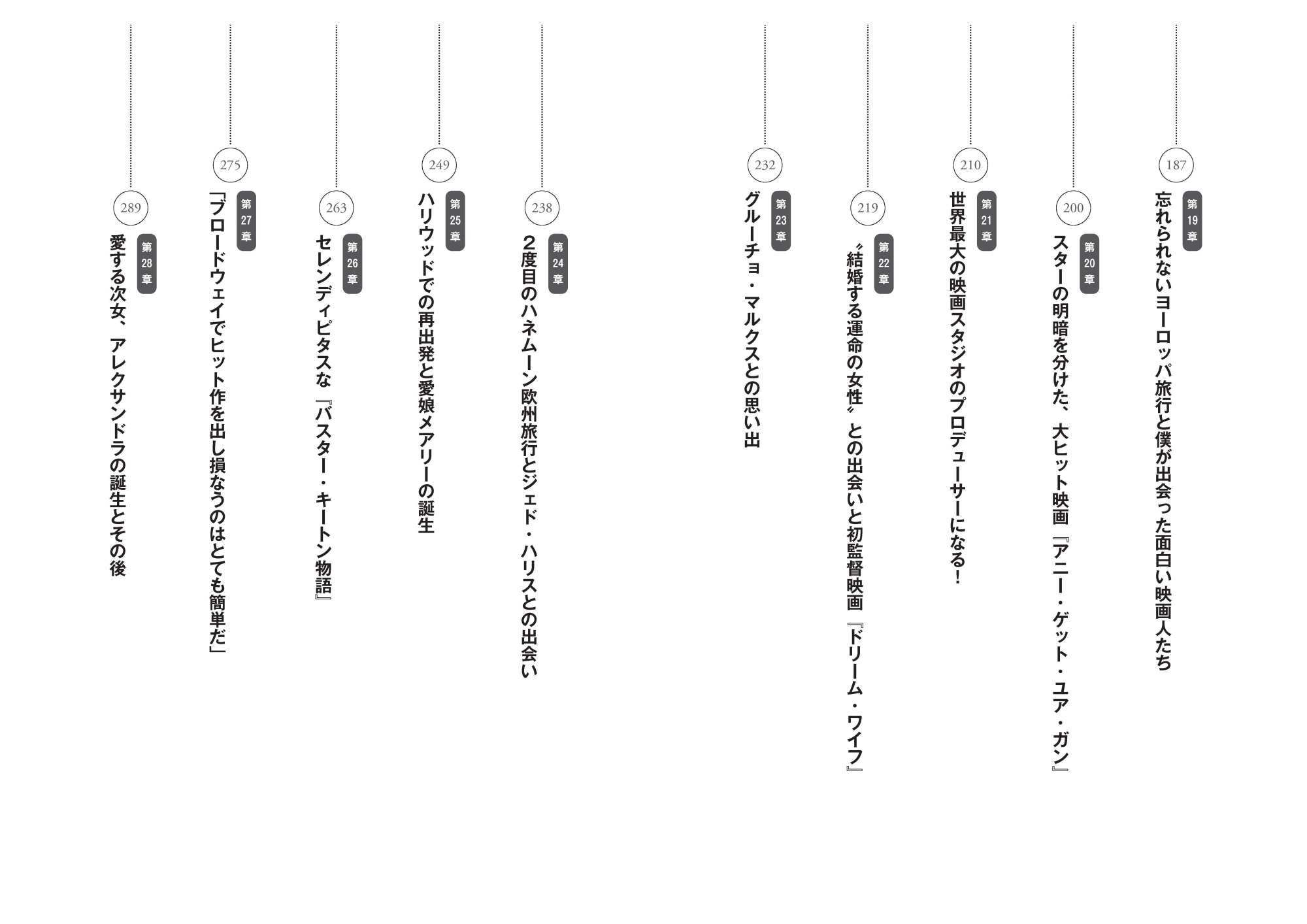 187
第19章
忘れられないヨーロッパ旅行と僕が出会った面白い映画人たち

200
第20章
スターの明暗を分けた、大ヒット映画『アニー・ゲット・ユア・ガン』

210
第21章
世界最大の映画スタジオのプロデューサーになる！

219
第22章
〝結婚する運命の女性〟との出会いと初監督映画『ドリーム・ワイフ』

232
第23章
グルーチョ・マルクスとの思い出

238
第24章
２度目のハネムーン欧州旅行とジェド・ハリスとの出会い

249
第25章
ハリウッドでの再出発と愛娘メアリーの誕生

263
第26章
セレンディピタスな『バスター・キートン物語』

275
第27章
「ブロードウェイでヒット作を出し損なうのはとても簡単だ」

289
第28章
愛する次女、アレクサンドラの誕生とその後